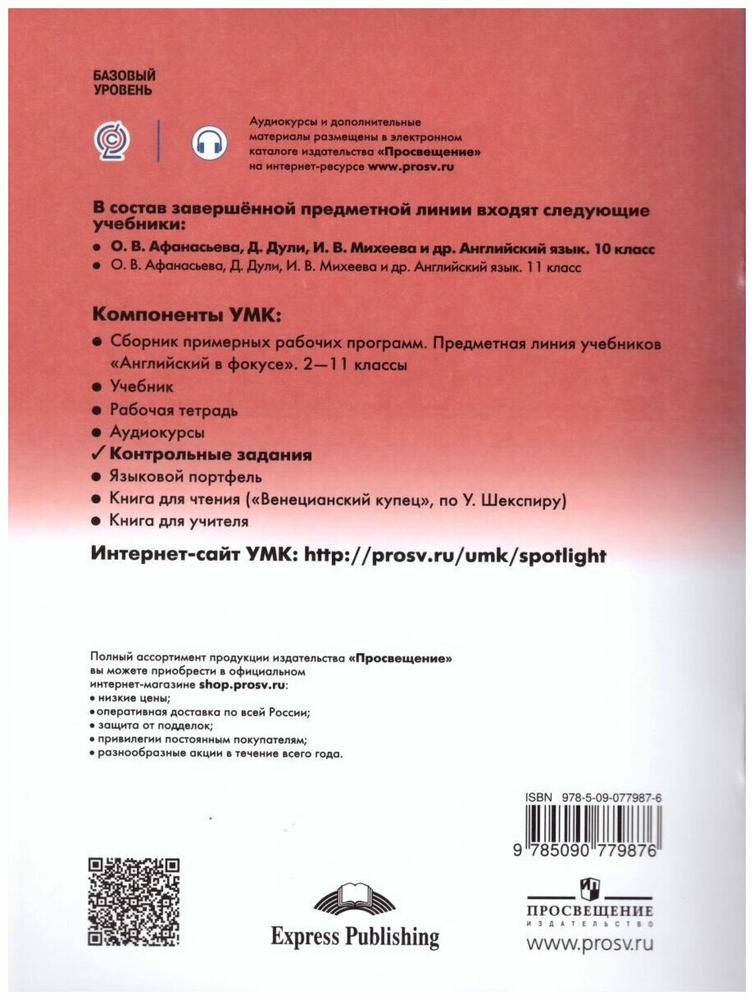 БАЗОВЫЙ УРОВЕНЬ

Аудиокурсы и дополнительные материалы размещены в электронном каталоге издательства «Просвещение» на интернет-ресурсе www.prosv.ru

В состав завершённой предметной линии входят следующие учебники:
• О. В. Афанасьева, Д. Дули, И. В. Михеева и др. Английский язык. 10 класс
• О. В. Афанасьева, Д. Дули, И. В. Михеева и др. Английский язык. 11 класс

Компоненты УМК:
• Сборник примерных рабочих программ. Предметная линия учебников «Английский в фокусе». 2—11 классы
• Учебник
• Рабочая тетрадь
• Аудиокурсы
✓ Контрольные задания
• Языковой портфель
• Книга для чтения («Венецианский купец», по У. Шекспиру)
• Книга для учителя

Интернет-сайт УМК: http://prosv.ru/umk/spotlight

Полный ассортимент продукции издательства «Просвещение» вы можете приобрести в официальном интернет-магазине shop.prosv.ru:
• низкие цены;
• оперативная доставка по всей России;
• защита от подделок;
• привилегии постоянным покупателям;
• разнообразные акции в течение всего года.

ISBN 978-5-09-077987-6
9 785090 779876

Express Publishing

ПРОСВЕЩЕНИЕ
ИЗДАТЕЛЬСТВО
www.prosv.ru